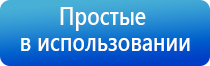 Простые
в использовании